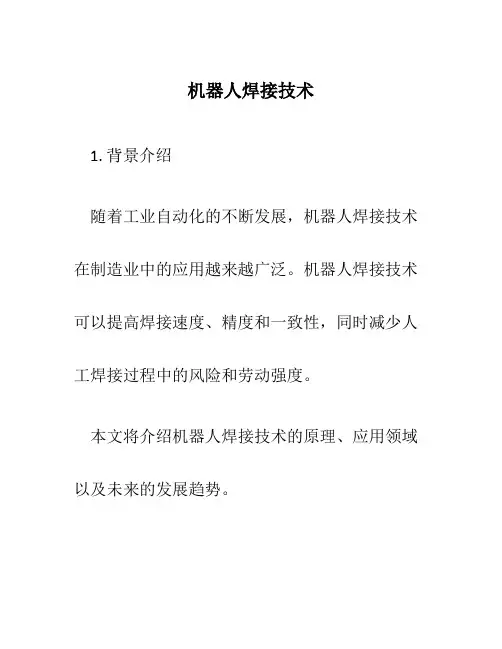 机器人焊接技术

1. 背景介绍

随着工业自动化的不断发展，机器人焊接技术在制造业中的应用越来越广泛。机器人焊接技术可以提高焊接速度、精度和一致性，同时减少人工焊接过程中的风险和劳动强度。

本文将介绍机器人焊接技术的原理、应用领域以及未来的发展趋势。